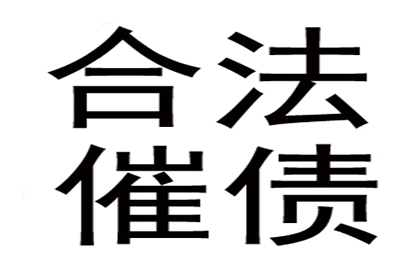 合法
催债